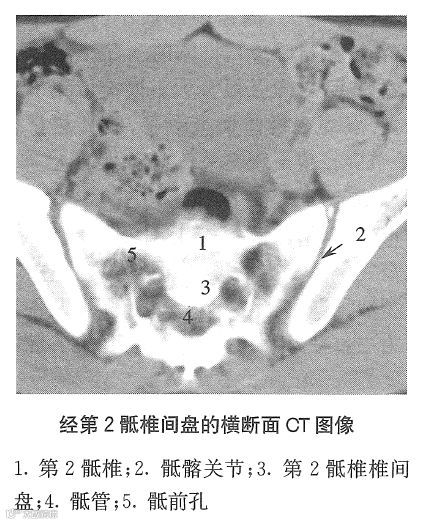 2

1

5

3

4

经第2骶椎间盘的横断面CT图像

1.第2骶椎;2.骶髂关节;3.第2骶椎椎间盘;4.骶管;5.骶前孔